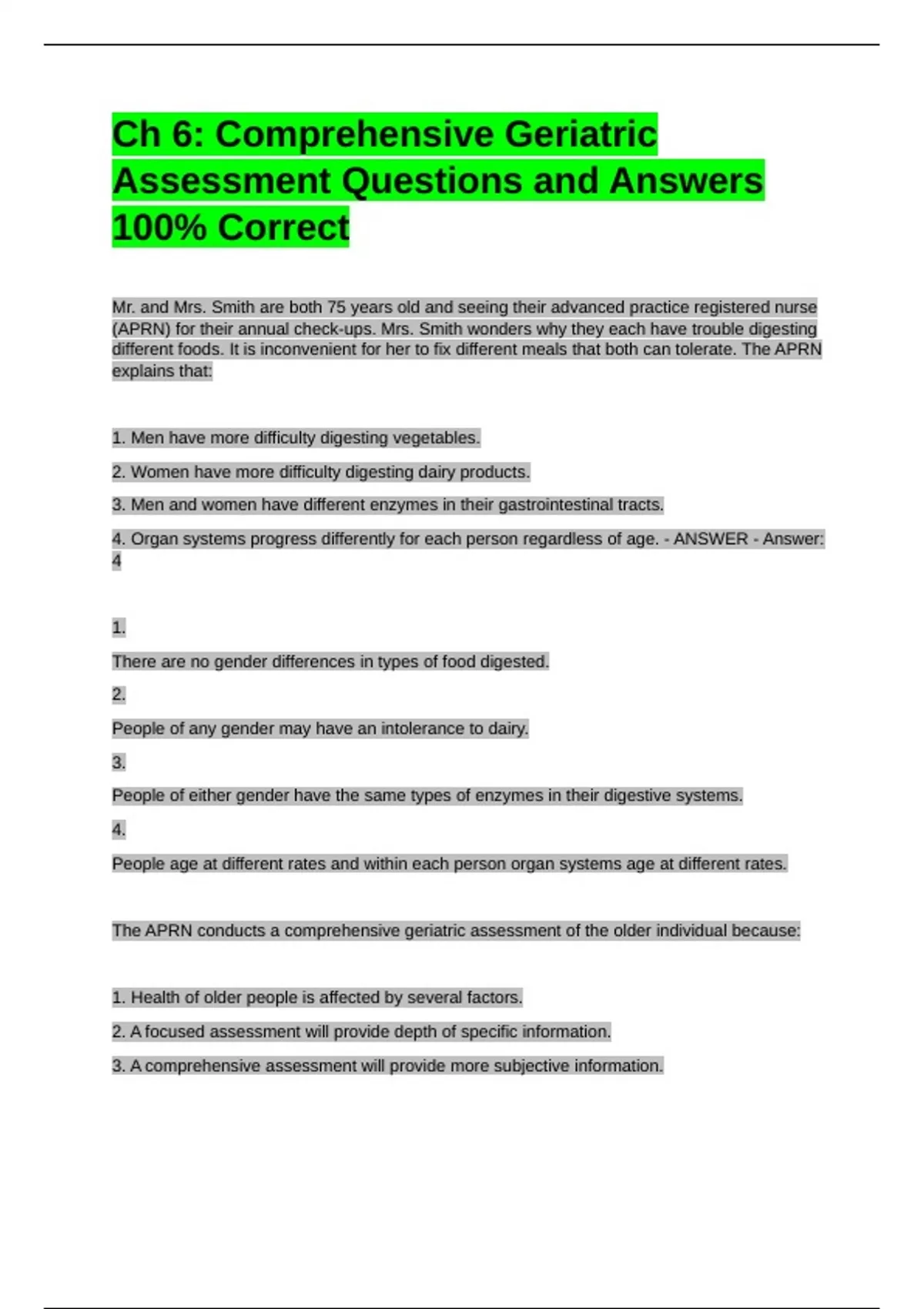 Ch 6: Comprehensive Geriatric Assessment Questions and Answers 100% Correct

Mr. and Mrs. Smith are both 75 years old and seeing their advanced practice registered nurse (APRN) for their annual check-ups. Mrs. Smith wonders why they each have trouble digesting different foods. It is inconvenient for her to fix different meals that both can tolerate. The APRN explains that:

1. Men have more difficulty digesting vegetables.

2. Women have more difficulty digesting dairy products.

3. Men and women have different enzymes in their gastrointestinal tracts.

4. Organ systems progress differently for each person regardless of age. - ANSWER - Answer: 4

1.

There are no gender differences in types of food digested.

2.

People of any gender may have an intolerance to dairy.

3.

People of either gender have the same types of enzymes in their digestive systems.

4.

People age at different rates and within each person organ systems age at different rates.

The APRN conducts a comprehensive geriatric assessment of the older individual because:

1. Health of older people is affected by several factors.

2. A focused assessment will provide depth of specific information.

3. A comprehensive assessment will provide more subjective information.